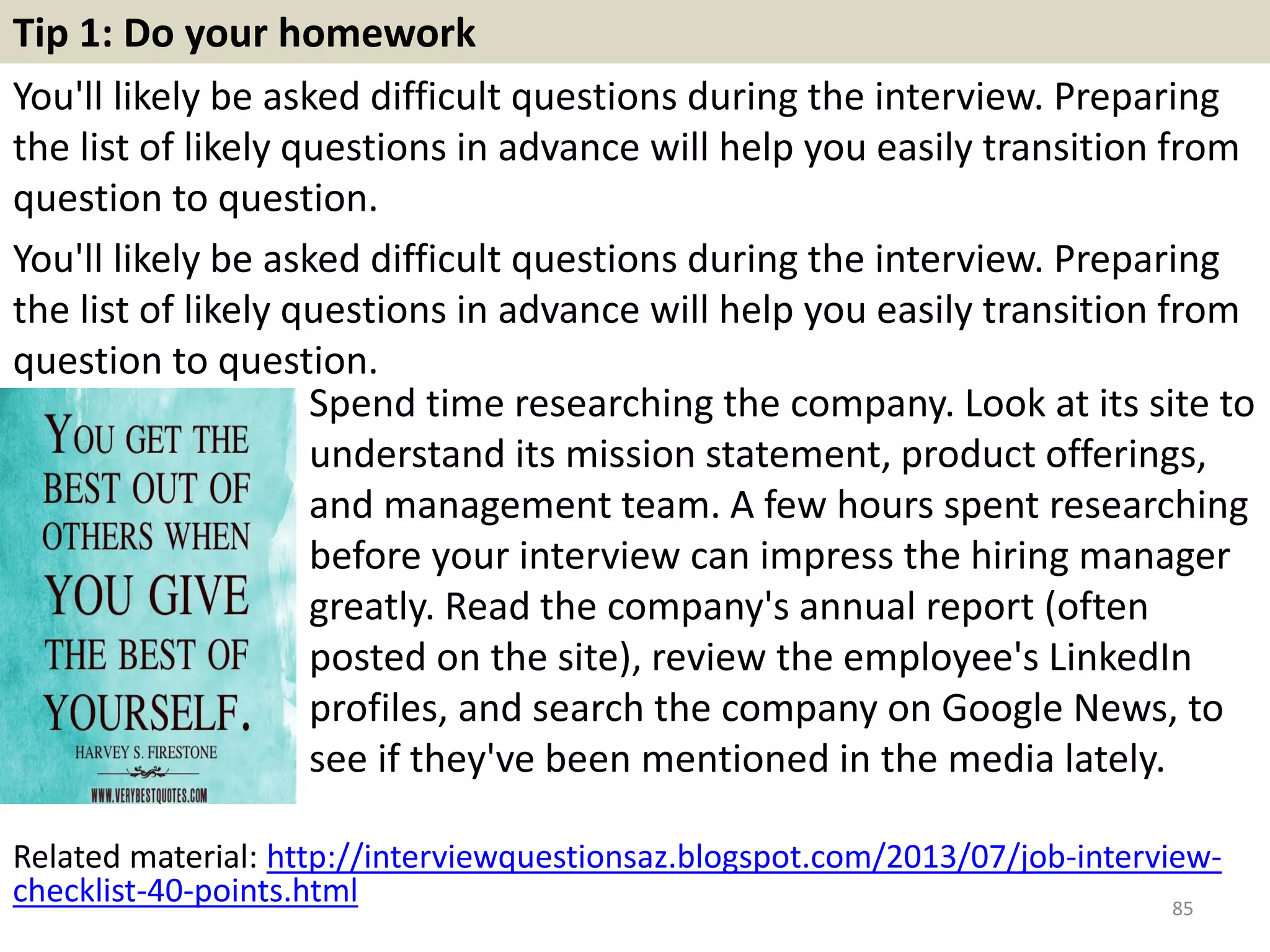 Tip 1: Do your homework

You'll likely be asked difficult questions during the interview. Preparing the list of likely questions in advance will help you easily transition from question to question.

You'll likely be asked difficult questions during the interview. Preparing the list of likely questions in advance will help you easily transition from question to question.

YOU GET THE BEST OUT OF OTHERS WHEN YOU GIVE THE BEST OF YOURSELF.
HARVEY S. FIRESTONE
WWW.VERYBESTQUOTES.COM

Spend time researching the company. Look at its site to understand its mission statement, product offerings, and management team. A few hours spent researching before your interview can impress the hiring manager greatly. Read the company's annual report (often posted on the site), review the employee's LinkedIn profiles, and search the company on Google News, to see if they've been mentioned in the media lately.

Related material: http://interviewquestionsaz.blogspot.com/2013/07/job-interview-checklist-40-points.html

85